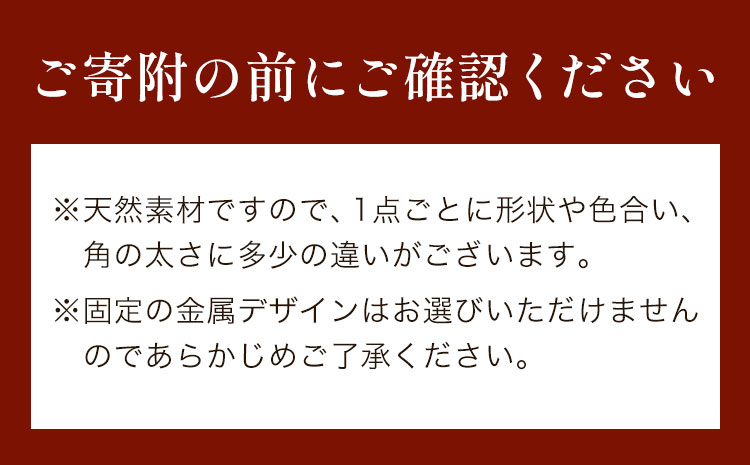 ご寄附の前にご確認ください

※天然素材ですので、1点ごとに形状や色合い、角の太さに多少の違いがございます。

※固定の金属デザインはお選びいただけませんのであらかじめご了承ください。